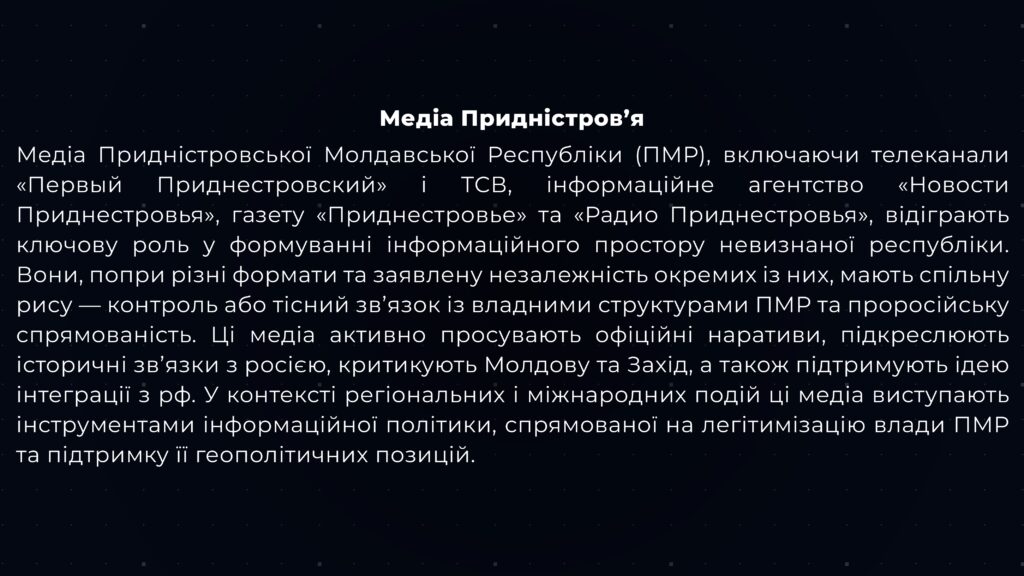 Медіа Придністров'я

Медіа Придністровської Молдавської Республіки (ПМР), включаючи телеканали «Первый Приднестровский» і ТСВ, інформаційне агентство «Новости Приднестровья», газету «Приднестровье» та «Радио Приднестровья», відіграють ключову роль у формуванні інформаційного простору невизнаної республіки. Вони, попри різні формати та заявлену незалежність окремих із них, мають спільну рису — контроль або тісний зв'язок із владними структурами ПМР та проросійську спрямованість. Ці медіа активно просувають офіційні наративи, підкреслюють історичні зв'язки з росією, критикують Молдову та Захід, а також підтримують ідею інтеграції з рф. У контексті регіональних і міжнародних подій ці медіа виступають інструментами інформаційної політики, спрямованої на легітимізацію влади ПМР та підтримку її геополітичних позицій.